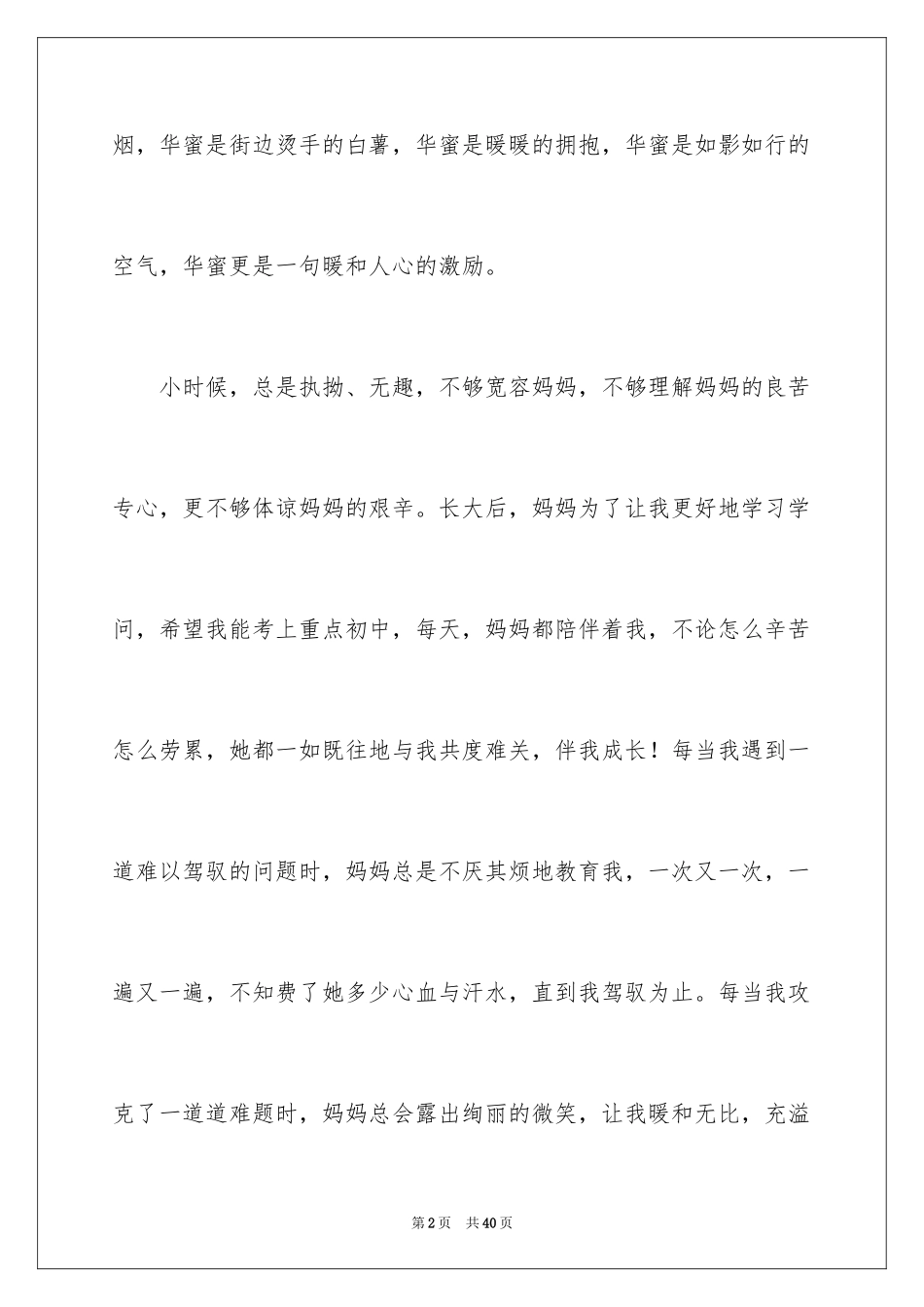 烟，华蜜是街边烫手的白薯，华蜜是暖暖的拥抱，华蜜是如影如行的空气，华蜜更是一句暖和人心的激励。

小时候，总是执拗、无趣，不够宽容妈妈，不够理解妈妈的良苦专心，更不够体谅妈妈的艰辛。长大后，妈妈为了让我更好地学习学问，希望我能考上重点初中，每天，妈妈都陪伴着我，不论怎么辛苦怎么劳累，她都一如既往地与我共度难关，伴我成长！每当我遇到一道难以驾驭的问题时，妈妈总是不厌其烦地教育我，一次又一次，一遍又一遍，不知费了她多少心血与汗水，直到我驾驭为止。每当我攻克了一道道难题时，妈妈总会露出绚丽的微笑，让我暖和无比，充溢

第2页 共40页